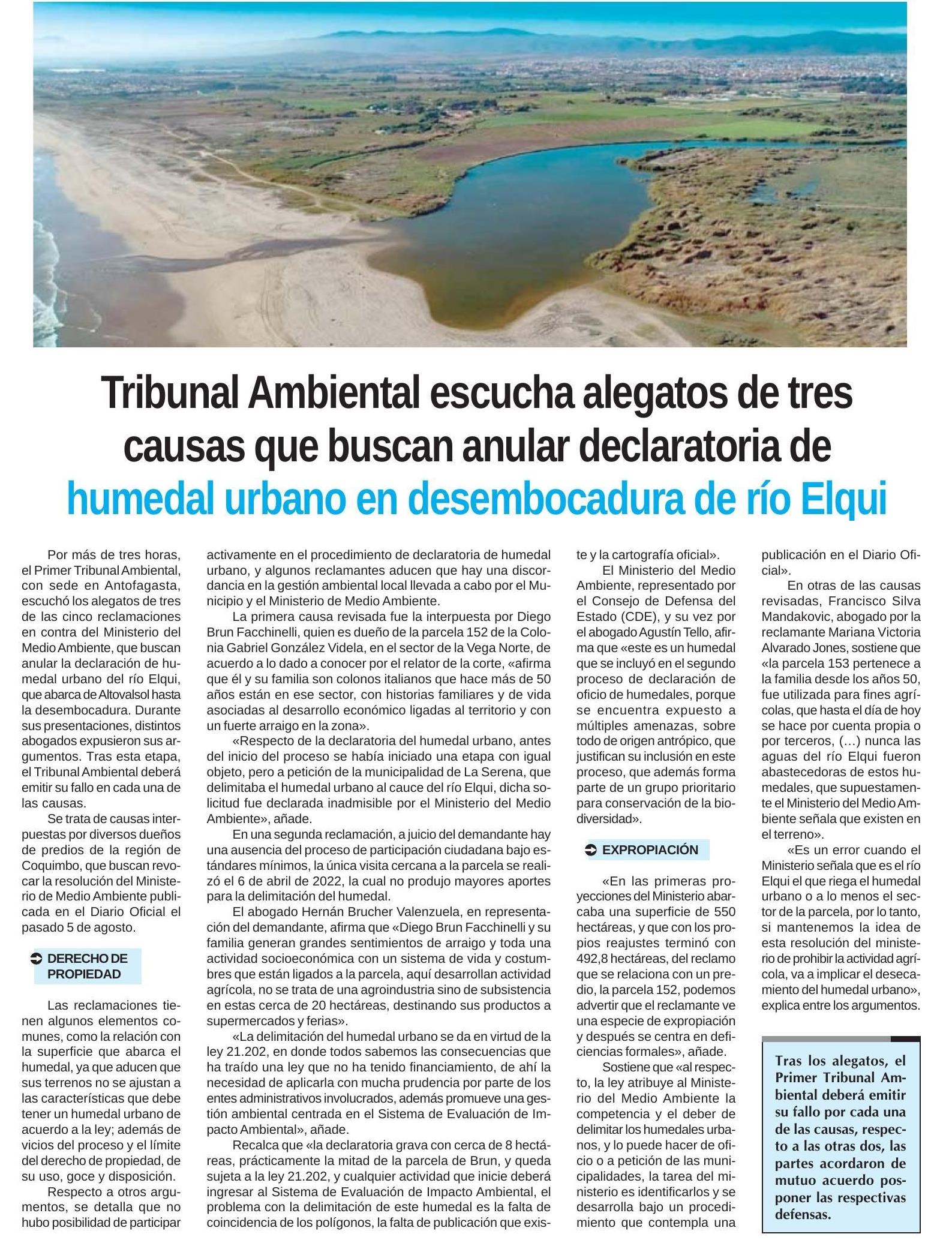 Tribunal Ambiental escucha alegatos de tres causas que buscan anular declaratoria de humedal urbano en desembocadura de río Elqui

Por más de tres horas, el Primer Tribunal Ambiental, con sede en Antofagasta, escuchó los alegatos de tres de las cinco reclamaciones en contra del Ministerio del Medio Ambiente, que buscan anular la declaración de humedal urbano del río Elqui, que abarca de Altovalsol hasta la desembocadura. Durante sus presentaciones, distintos abogados expusieron sus argumentos. Tras esta etapa, el Tribunal Ambiental deberá emitir su fallo en cada una de las causas.

Se trata de causas interpuestas por diversos dueños de predios de la región de Coquimbo, que buscan revocar la resolución del Ministerio de Medio Ambiente publicada en el Diario Oficial el pasado 5 de agosto.

DERECHO DE PROPIEDAD

Las reclamaciones tienen algunos elementos comunes, como la relación con la superficie que abarca el humedal, ya que aducen que sus terrenos no se ajustan a las características que debe tener un humedal urbano de acuerdo a la ley; además de vicios del proceso y el límite del derecho de propiedad, de su uso, goce y disposición.

Respecto a otros argumentos, se detalla que no hubo posibilidad de participar activamente en el procedimiento de declaratoria de humedal urbano, y algunos reclamantes aducen que hay una discordancia en la gestión ambiental local llevada a cabo por el Municipio y el Ministerio de Medio Ambiente.

La primera causa revisada fue la interpuesta por Diego Brun Facchinelli, quien es dueño de la parcela 152 de la Colonia Gabriel González Videla, en el sector de la Vega Norte, de acuerdo a lo dado a conocer por el relator de la corte, «afirma que él y su familia son colonos italianos que hace más de 50 años están en ese sector, con historias familiares y de vida asociadas al desarrollo económico ligadas al territorio y con un fuerte arraigo en la zona».

«Respecto de la declaratoria del humedal urbano, antes del inicio del proceso se había iniciado una etapa con igual objeto, pero a petición de la municipalidad de La Serena, que delimitaba el humedal urbano al cauce del río Elqui, dicha solicitud fue declarada inadmisible por el Ministerio del Medio Ambiente», añade.

En una segunda reclamación, a juicio del demandante hay una ausencia del proceso de participación ciudadana bajo estándares mínimos, la única visita cercana a la parcela se realizó el 6 de abril de 2022, la cual no produjo mayores aportes para la delimitación del humedal.

El abogado Hernán Brucher Valenzuela, en representación del demandante, afirma que «Diego Brun Facchinelli y su familia generan grandes sentimientos de arraigo y toda una actividad socioeconómica con un sistema de vida y costumbres que están ligados a la parcela, aquí desarrollan actividad agrícola, no se trata de una agroindustria sino de subsistencia en estas cerca de 20 hectáreas, destinando sus productos a supermercados y ferias».

«La delimitación del humedal urbano se da en virtud de la ley 21.202, en donde todos sabemos las consecuencias que ha traído una ley que no ha tenido financiamiento, de ahí la necesidad de aplicarla con mucha prudencia por parte de los entes administrativos involucrados, además promueve una gestión ambiental centrada en el Sistema de Evaluación de Impacto Ambiental», añade.

Recalca que «la declaratoria grava con cerca de 8 hectáreas, prácticamente la mitad de la parcela de Brun, y queda sujeta a la ley 21.202, y cualquier actividad que inicie deberá ingresar al Sistema de Evaluación de Impacto Ambiental, el problema con la delimitación de este humedal es la falta de coincidencia de los polígonos, la falta de publicación que existe y la cartografía oficial».

El Ministerio del Medio Ambiente, representado por el Consejo de Defensa del Estado (CDE), y su vez por el abogado Agustín Tello, afirma que «este es un humedal que se incluyó en el segundo proceso de declaración de oficio de humedales, porque se encuentra expuesto a múltiples amenazas, sobre todo de origen antrópico, que justifican su inclusión en este proceso, que además forma parte de un grupo prioritario para conservación de la biodiversidad».

EXPROPIACIÓN

«En las primeras proyecciones del Ministerio abarcaba una superficie de 550 hectáreas, y que con los propios reajustes terminó con 492,8 hectáreas, del reclamo que se relaciona con un predio, la parcela 152, podemos advertir que el reclamante ve una especie de expropiación y después se centra en deficiencias formales», añade.

Sostiene que «al respecto, la ley atribuye al Ministerio del Medio Ambiente la competencia y el deber de delimitar los humedales urbanos, y lo puede hacer de oficio o a petición de las municipalidades, la tarea del ministerio es identificarlos y se desarrolla bajo un procedimiento que contempla una publicación en el Diario Oficial».

En otras de las causas revisadas, Francisco Silva Mandakovic, abogado por la reclamante Mariana Victoria Alvarado Jones, sostiene que «la parcela 153 pertenece a la familia desde los años 50, fue utilizada para fines agrícolas, que hasta el día de hoy se hace por cuenta propia o por terceros, (...) nunca las aguas del río Elqui fueron abastecedoras de estos humedales, que supuestamente el Ministerio del Medio Ambiente señala que existen en el terreno».

«Es un error cuando el Ministerio señala que es el río Elqui el que riega el humedal urbano o a lo menos el sector de la parcela, por lo tanto, si mantenemos la idea de esta resolución del ministerio de prohibir la actividad agrícola, va a implicar el desecamiento del humedal urbano», explica entre los argumentos.

Tras los alegatos, el Primer Tribunal Ambiental deberá emitir su fallo por cada una de las causas, respecto a las otras dos, las partes acordaron de mutuo acuerdo posponer las respectivas defensas.